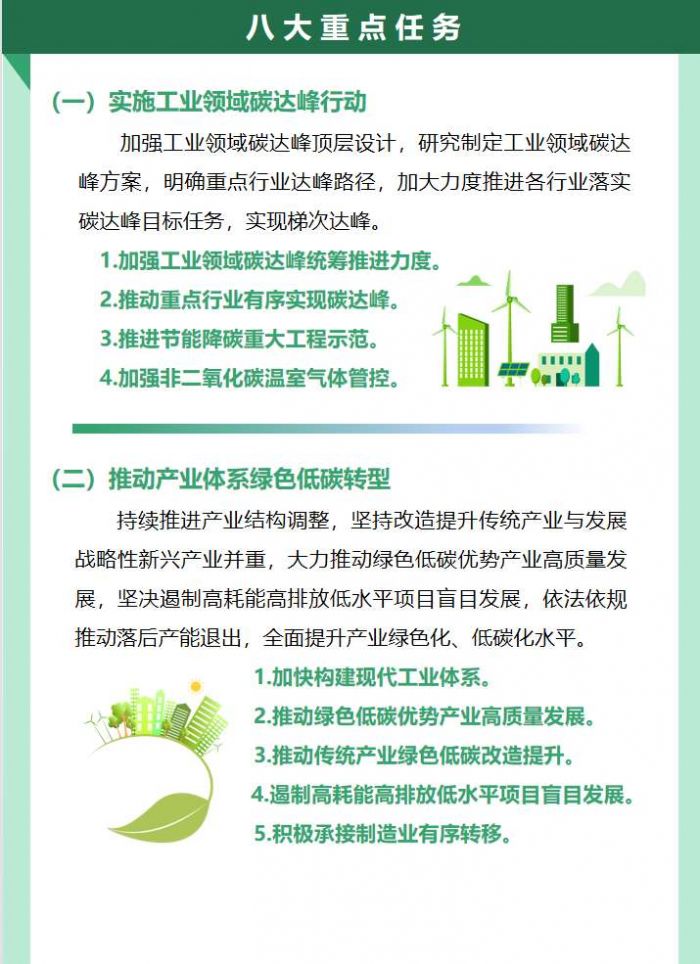 八大重点任务

（一）实施工业领域碳达峰行动

加强工业领域碳达峰顶层设计，研究制定工业领域碳达峰方案，明确重点行业达峰路径，加大力度推进各行业落实碳达峰目标任务，实现梯次达峰。

1.加强工业领域碳达峰统筹推进力度。
2.推动重点行业有序实现碳达峰。
3.推进节能降碳重大工程示范。
4.加强非二氧化碳温室气体管控。

（二）推动产业体系绿色低碳转型

持续推进产业结构调整，坚持改造提升传统产业与发展战略性新兴产业并重，大力推动绿色低碳优势产业高质量发展，坚决遏制高耗能高排放低水平项目盲目发展，依法依规推动落后产能退出，全面提升产业绿色化、低碳化水平。

1.加快构建现代工业体系。
2.推动绿色低碳优势产业高质量发展。
3.推动传统产业绿色低碳改造提升。
4.遏制高耗能高排放低水平项目盲目发展。
5.积极承接制造业有序转移。